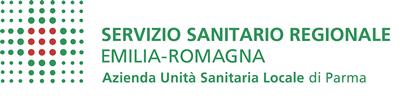 SERVIZIO SANITARIO REGIONALE
EMILIA-ROMAGNA
Azienda Unità Sanitaria Locale di Parma